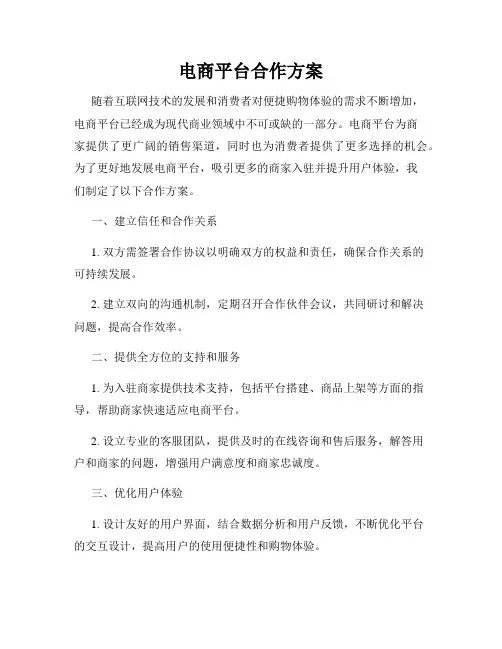 电商平台合作方案

随着互联网技术的发展和消费者对便捷购物体验的需求不断增加，电商平台已经成为现代商业领域中不可或缺的一部分。电商平台为商家提供了更广阔的销售渠道，同时也为消费者提供了更多选择的机会。为了更好地发展电商平台，吸引更多的商家入驻并提升用户体验，我们制定了以下合作方案。

一、建立信任和合作关系

1. 双方需签署合作协议以明确双方的权益和责任，确保合作关系的可持续发展。

2. 建立双向的沟通机制，定期召开合作伙伴会议，共同研讨和解决问题，提高合作效率。

二、提供全方位的支持和服务

1. 为入驻商家提供技术支持，包括平台搭建、商品上架等方面的指导，帮助商家快速适应电商平台。

2. 设立专业的客服团队，提供及时的在线咨询和售后服务，解答用户和商家的问题，增强用户满意度和商家忠诚度。

三、优化用户体验

1. 设计友好的用户界面，结合数据分析和用户反馈，不断优化平台的交互设计，提高用户的使用便捷性和购物体验。